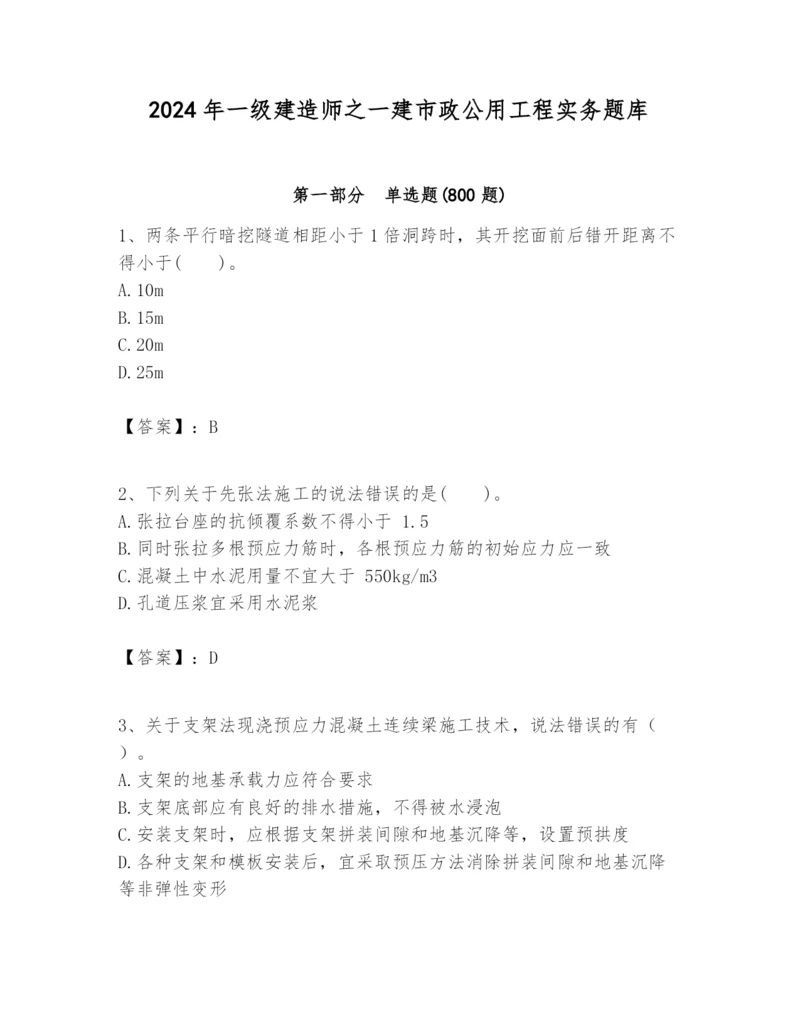 2024 年一级建造师之一建市政公用工程实务题库

第一部分　单选题(800 题)

1、两条平行暗挖隧道相距小于 1 倍洞跨时，其开挖面前后错开距离不得小于(　　)。
A. 10m
B. 15m
C. 20m
D. 25m

【答案】：B

2、下列关于先张法施工的说法错误的是(　　)。
A. 张拉台座的抗倾覆系数不得小于 1.5
B. 同时张拉多根预应力筋时，各根预应力筋的初始应力应一致
C. 混凝土中水泥用量不宜大于 550kg/m3
D. 孔道压浆宜采用水泥浆

【答案】：D

3、关于支架法现浇预应力混凝土连续梁施工技术，说法错误的有（　）。
A. 支架的地基承载力应符合要求
B. 支架底部应有良好的排水措施，不得被水浸泡
C. 安装支架时，应根据支架拼装间隙和地基沉降等，设置预拱度
D. 各种支架和模板安装后，宜采取预压方法消除拼装间隙和地基沉降等非弹性变形